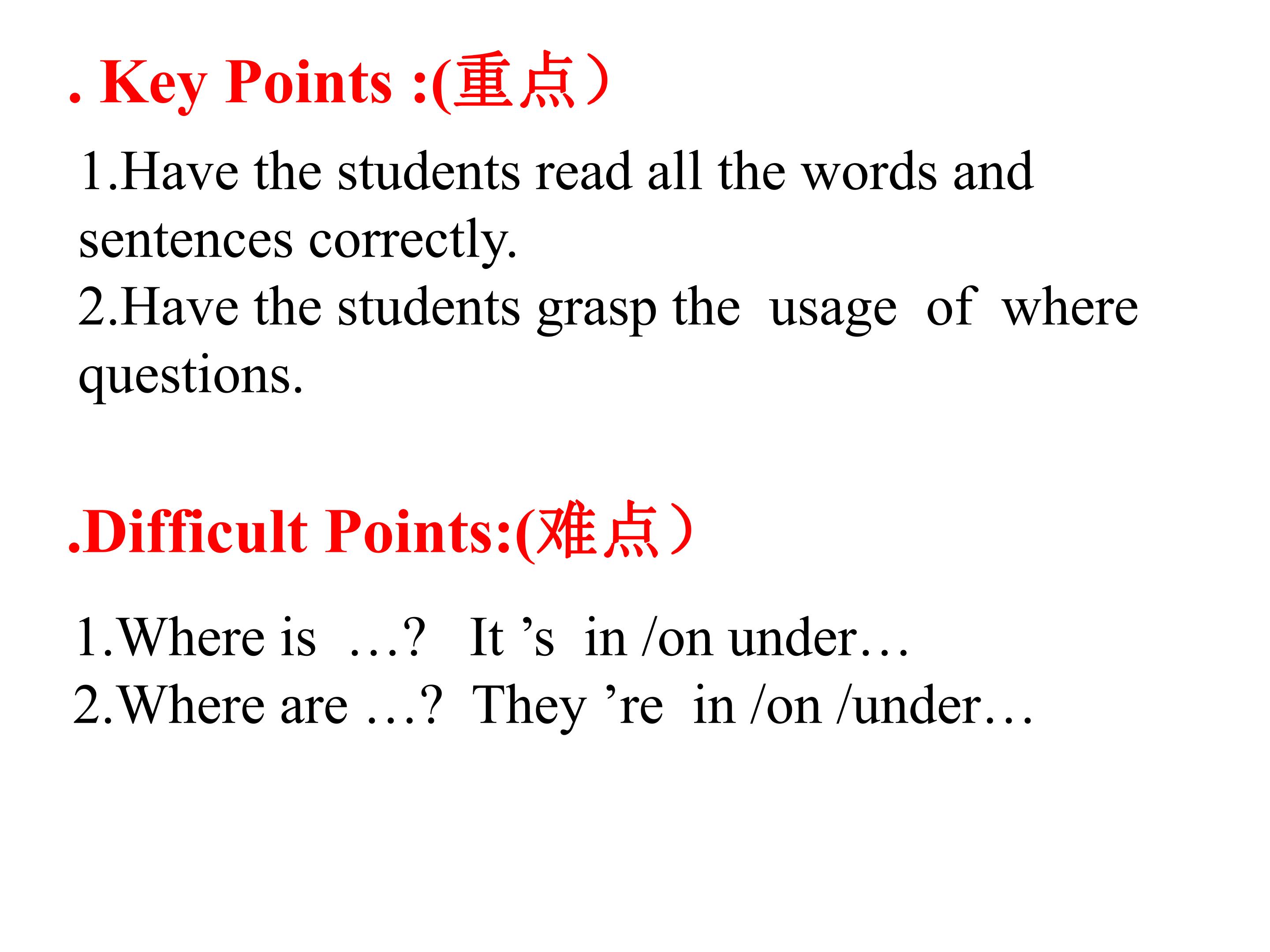 . Key Points :(重点）

1.Have the students read all the words and sentences correctly.
2.Have the students grasp the usage of where questions.

.Difficult Points:(难点）

1.Where is …? It 's in /on under…
2.Where are …? They 're in /on /under…